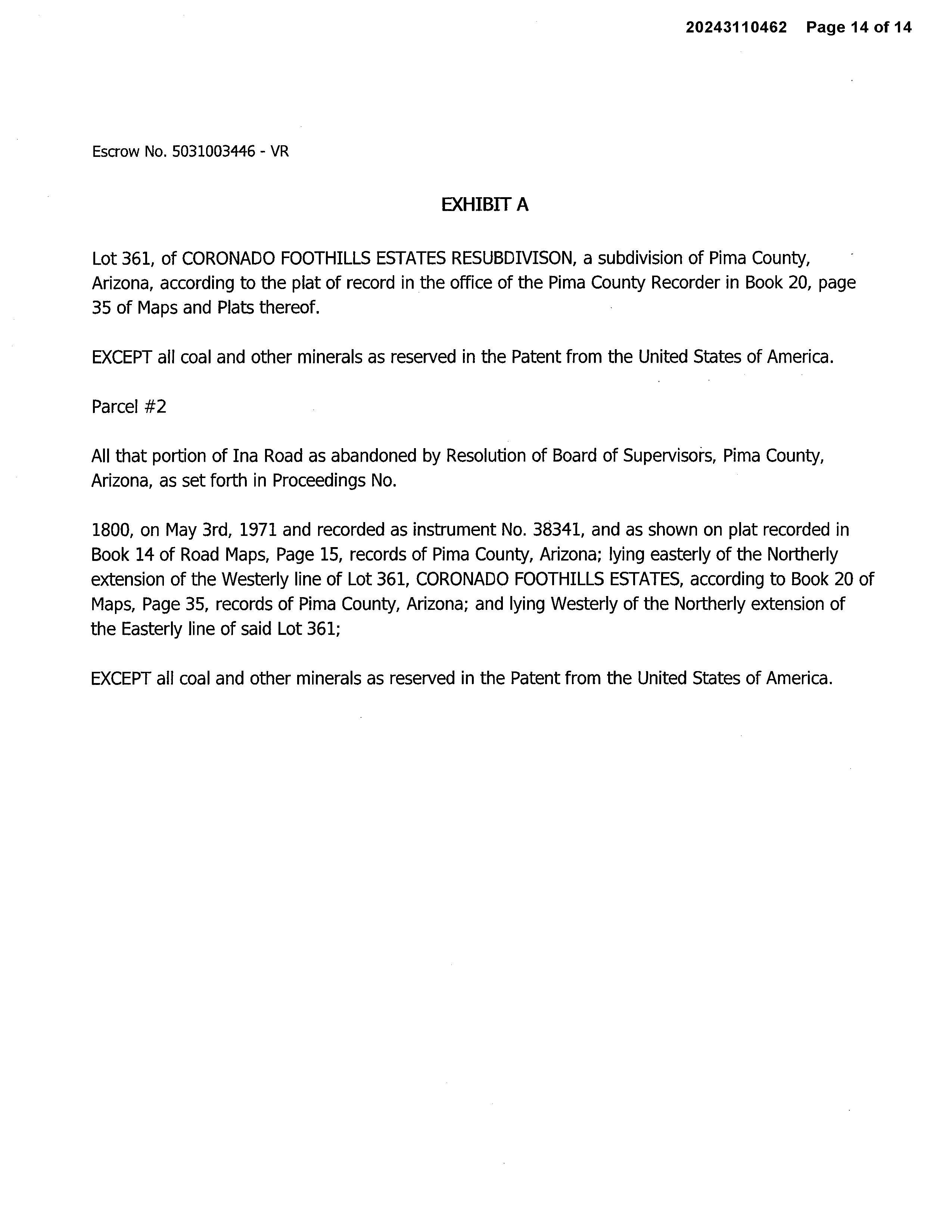 20243110462 Page 14 of 14

Escrow No. 5031003446 - VR

EXHIBIT A

Lot 361, of CORONADO FOOTHILLS ESTATES RESUBDIVISON, a subdivision of Pima County, Arizona, according to the plat of record in the office of the Pima County Recorder in Book 20, page 35 of Maps and Plats thereof.

EXCEPT all coal and other minerals as reserved in the Patent from the United States of America.

Parcel #2

All that portion of Ina Road as abandoned by Resolution of Board of Supervisors, Pima County, Arizona, as set forth in Proceedings No.

1800, on May 3rd, 1971 and recorded as instrument No. 38341, and as shown on plat recorded in Book 14 of Road Maps, Page 15, records of Pima County, Arizona; lying easterly of the Northerly extension of the Westerly line of Lot 361, CORONADO FOOTHILLS ESTATES, according to Book 20 of Maps, Page 35, records of Pima County, Arizona; and lying Westerly of the Northerly extension of the Easterly line of said Lot 361;

EXCEPT all coal and other minerals as reserved in the Patent from the United States of America.